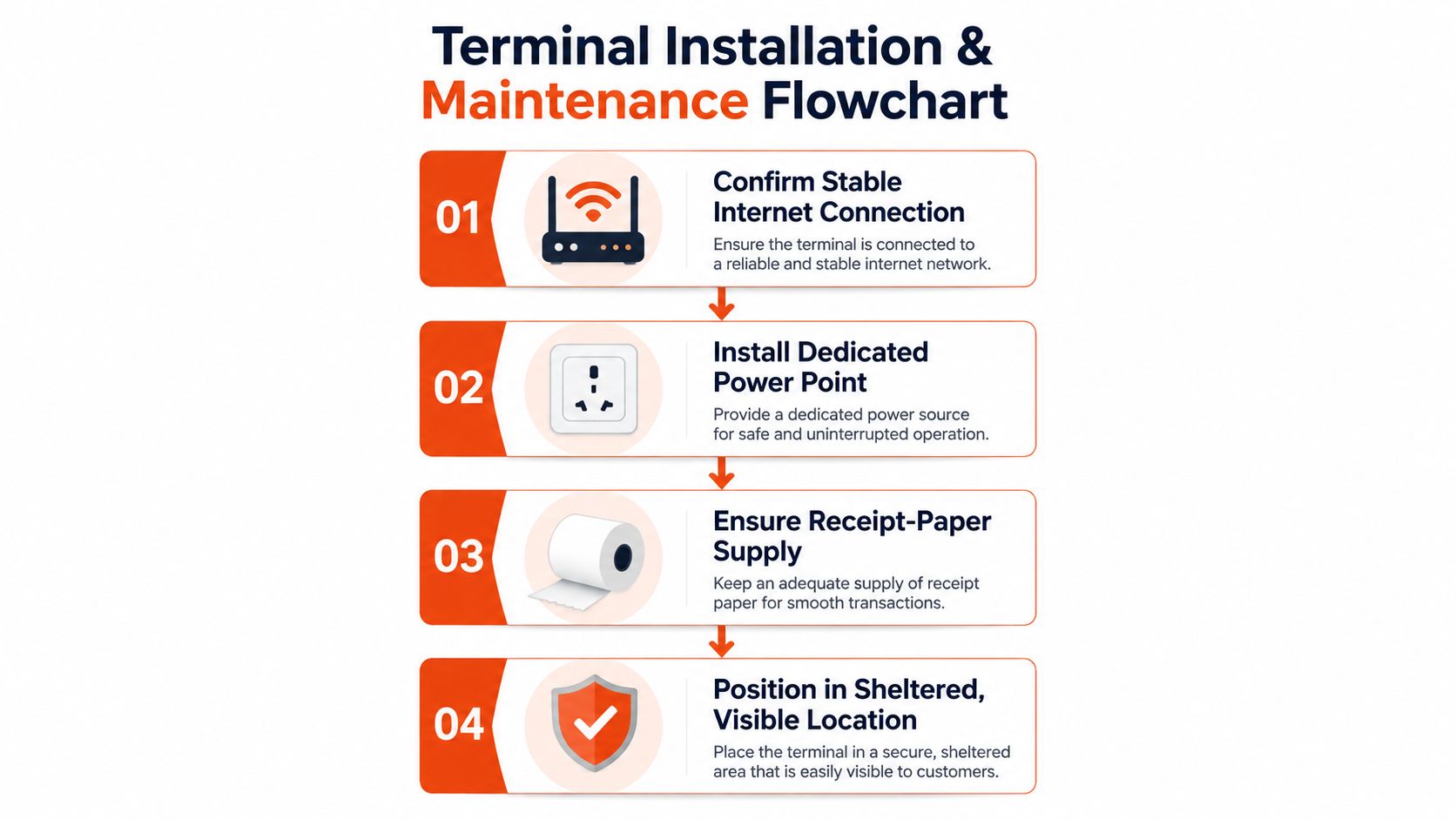 Terminal Installation & Maintenance Flowchart

01

Confirm Stable Internet Connection

Ensure the terminal is connected to a reliable and stable internet network.

02

Install Dedicated Power Point

Provide a dedicated power source for safe and uninterrupted operation.

03

Ensure Receipt-Paper Supply

Keep an adequate supply of receipt paper for smooth transactions.

04

Position in Sheltered, Visible Location

Place the terminal in a secure, sheltered area that is easily visible to customers.